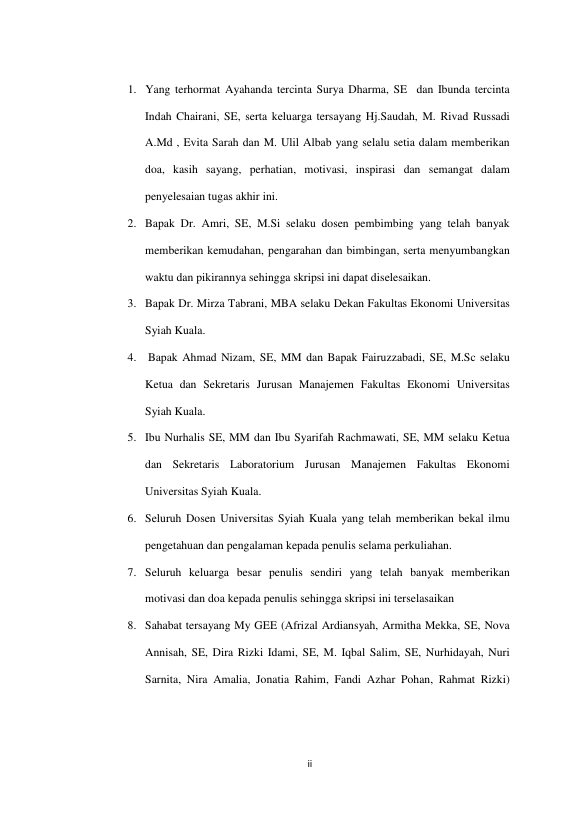 1. Yang terhormat Ayahanda tercinta Surya Dharma, SE dan Ibunda tercinta Indah Chairani, SE, serta keluarga tersayang Hj.Saudah, M. Rivad Russadi A.Md , Evita Sarah dan M. Ulil Albab yang selalu setia dalam memberikan doa, kasih sayang, perhatian, motivasi, inspirasi dan semangat dalam penyelesaian tugas akhir ini.

2. Bapak Dr. Amri, SE, M.Si selaku dosen pembimbing yang telah banyak memberikan kemudahan, pengarahan dan bimbingan, serta menyumbangkan waktu dan pikirannya sehingga skripsi ini dapat diselesaikan.

3. Bapak Dr. Mirza Tabrani, MBA selaku Dekan Fakultas Ekonomi Universitas Syiah Kuala.

4. Bapak Ahmad Nizam, SE, MM dan Bapak Fairuzzabadi, SE, M.Sc selaku Ketua dan Sekretaris Jurusan Manajemen Fakultas Ekonomi Universitas Syiah Kuala.

5. Ibu Nurhalis SE, MM dan Ibu Syarifah Rachmawati, SE, MM selaku Ketua dan Sekretaris Laboratorium Jurusan Manajemen Fakultas Ekonomi Universitas Syiah Kuala.

6. Seluruh Dosen Universitas Syiah Kuala yang telah memberikan bekal ilmu pengetahuan dan pengalaman kepada penulis selama perkuliahan.

7. Seluruh keluarga besar penulis sendiri yang telah banyak memberikan motivasi dan doa kepada penulis sehingga skripsi ini terselasaikan

8. Sahabat tersayang My GEE (Afrizal Ardiansyah, Armitha Mekka, SE, Nova Annisah, SE, Dira Rizki Idami, SE, M. Iqbal Salim, SE, Nurhidayah, Nuri Sarnita, Nira Amalia, Jonatia Rahim, Fandi Azhar Pohan, Rahmat Rizki)

ii